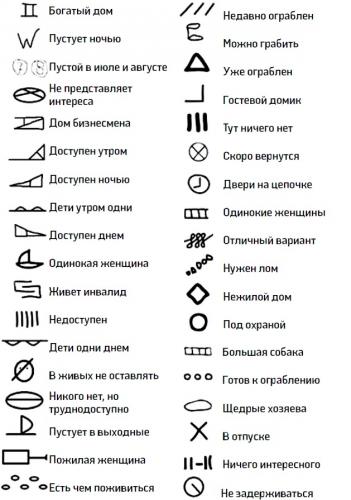 Богатый дом

Пустует ночью

Пустой в июле и августе

Не представляет интереса

Дом бизнесмена

Доступен утром

Доступен ночью

Дети утром одни

Доступен днем

Одинокая женщина

Живет инвалид

Недоступен

Дети одни днем

В живых не оставлять

Никого нет, но труднодоступно

Пустует в выходные

Пожилая женщина

Есть чем поживиться

Недавно ограблен

Можно грабить

Уже ограблен

Гостевой домик

Тут ничего нет

Скоро вернутся

Двери на цепочке

Одинокие женщины

Отличный вариант

Нужен лом

Нежилой дом

Под охраной

Большая собака

Готов к ограблению

Щедрые хозяева

В отпуске

Ничего интересного

Не задерживаться